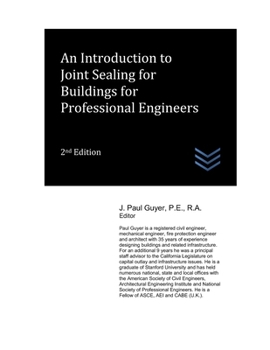 An Introduction to Joint Sealing for Buildings for Professional Engineers

2nd Edition

J. Paul Guyer, P.E., R.A.
Editor

Paul Guyer is a registered civil engineer, mechanical engineer, fire protection engineer and architect with 35 years of experience designing buildings and related infrastructure. For an additional 9 years he was a principal staff advisor to the California Legislature on capital outlay and infrastructure issues. He is a graduate of Stanford University and has held numerous national, state and local offices with the American Society of Civil Engineers, Architectural Engineering Institute and National Society of Professional Engineers. He is a Fellow of ASCE, AEI and CABE (U.K.).